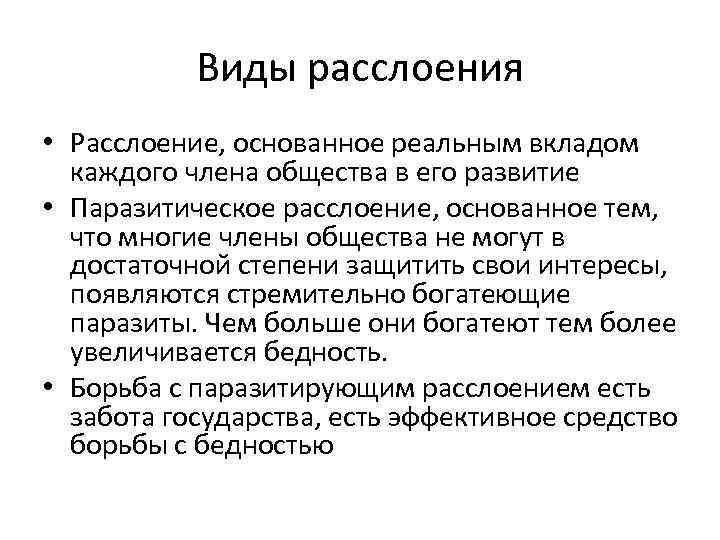 Виды расслоения

• Расслоение, основанное реальным вкладом каждого члена общества в его развитие

• Паразитическое расслоение, основанное тем, что многие члены общества не могут в достаточной степени защитить свои интересы, появляются стремительно богатеющие паразиты. Чем больше они богатеют тем более увеличивается бедность.

• Борьба с паразитирующим расслоением есть забота государства, есть эффективное средство борьбы с бедностью